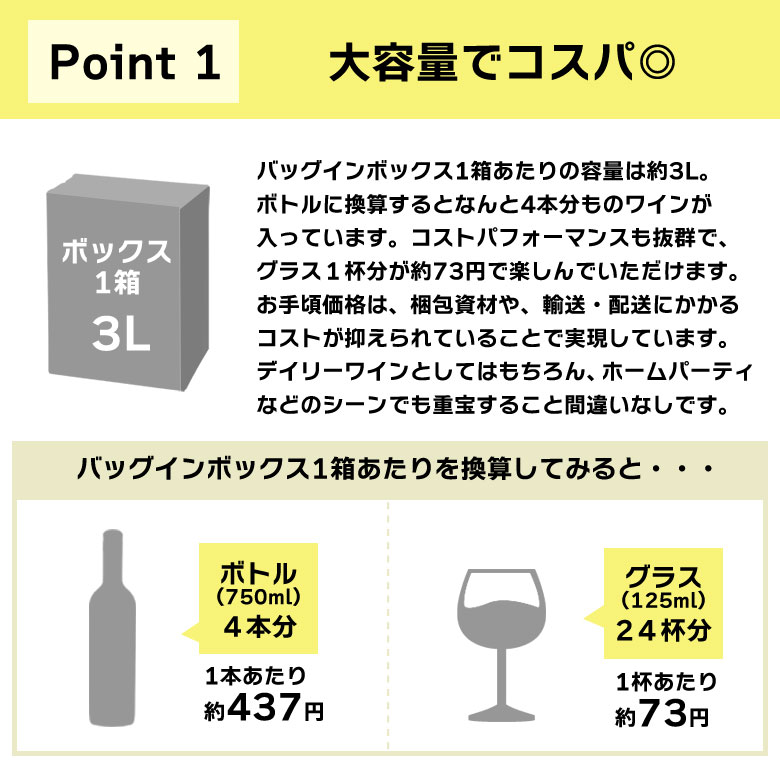 Point 1

大容量でコスパ◎

ボックス
1箱
3L

バッグインボックス1箱あたりの容量は約3L。ボトルに換算するとなんと4本分ものワインが入っています。コストパフォーマンスも抜群で、グラス１杯分が約73円で楽しんでいただけます。お手頃価格は、梱包資材や、輸送・配送にかかるコストが抑えられていることで実現しています。デイリーワインとしてはもちろん、ホームパーティなどのシーンでも重宝すること間違いなしです。

バッグインボックス1箱あたりを換算してみると・・・

ボトル
(750ml)
４本分

1本あたり
約437円

グラス
(125ml)
２４杯分

1杯あたり
約73円